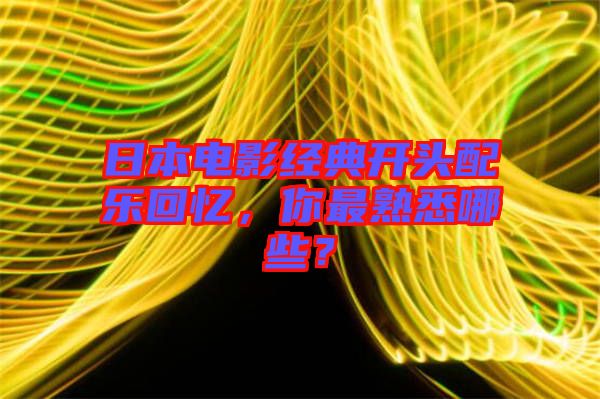 日本电影经典开头配乐回忆，你最熟悉哪些？